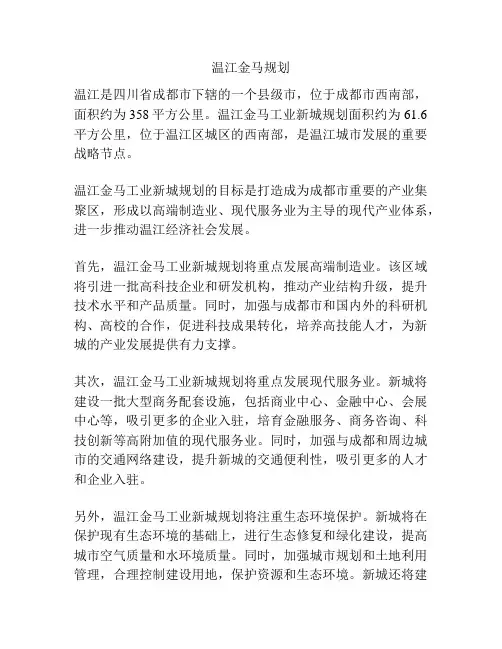 温江金马规划

温江是四川省成都市下辖的一个县级市，位于成都市西南部，面积约为 358 平方公里。温江金马工业新城规划面积约为 61.6 平方公里，位于温江区城区的西南部，是温江城市发展的重要战略节点。

温江金马工业新城规划的目标是打造成为成都市重要的产业集聚区，形成以高端制造业、现代服务业为主导的现代产业体系，进一步推动温江经济社会发展。

首先，温江金马工业新城规划将重点发展高端制造业。该区域将引进一批高科技企业和研发机构，推动产业结构升级，提升技术水平和产品质量。同时，加强与成都市和国内外的科研机构、高校的合作，促进科技成果转化，培养高技能人才，为新城的产业发展提供有力支撑。

其次，温江金马工业新城规划将重点发展现代服务业。新城将建设一批大型商务配套设施，包括商业中心、金融中心、会展中心等，吸引更多的企业入驻，培育金融服务、商务咨询、科技创新等高附加值的现代服务业。同时，加强与成都和周边城市的交通网络建设，提升新城的交通便利性，吸引更多的人才和企业入驻。

另外，温江金马工业新城规划将注重生态环境保护。新城将在保护现有生态环境的基础上，进行生态修复和绿化建设，提高城市空气质量和水环境质量。同时，加强城市规划和土地利用管理，合理控制建设用地，保护资源和生态环境。新城还将建